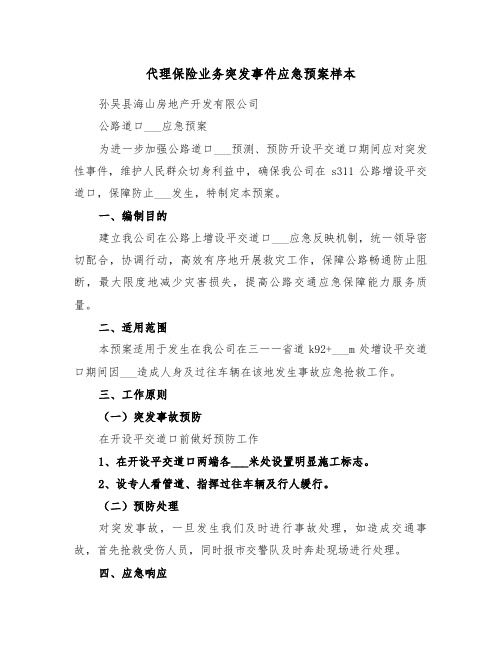 代理保险业务突发事件应急预案样本

孙吴县海山房地产开发有限公司

公路道口___应急预案

为进一步加强公路道口___预测、预防开设平交道口期间应对突发性事件，维护人民群众切身利益中，确保我公司在 s311 公路增设平交道口，保障防止___发生，特制定本预案。

一、编制目的

建立我公司在公路上增设平交道口___应急反映机制，统一领导密切配合，协调行动，高效有序地开展救灾工作，保障公路畅通防止阻断，最大限度地减少灾害损失，提高公路交通应急保障能力服务质量。

二、适用范围

本预案适用于发生在我公司在三一一省道 k92+___m 处增设平交道口期间因___造成人身及过往车辆在该地发生事故应急抢救工作。

三、工作原则

（一）突发事故预防

在开设平交道口前做好预防工作

1、在开设平交道口两端各___米处设置明显施工标志。

2、设专人看管道、指挥过往车辆及行人缓行。

（二）预防处理

对突发事故，一旦发生我们及时进行事故处理，如造成交通事故，首先抢救受伤人员，同时报市交警队及时奔赴现场进行处理。

四、应急响应